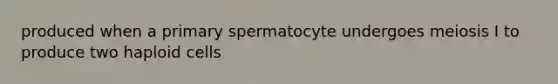 produced when a primary spermatocyte undergoes meiosis I to produce two haploid cells